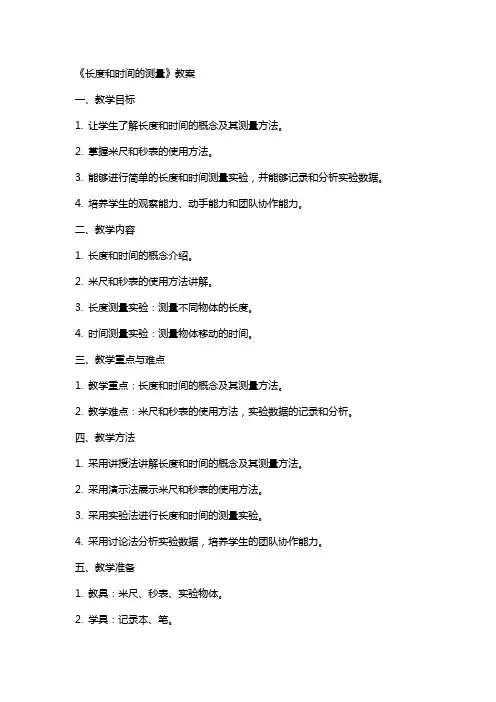 《长度和时间的测量》教案

一、教学目标

1. 让学生了解长度和时间的概念及其测量方法。

2. 掌握米尺和秒表的使用方法。

3. 能够进行简单的长度和时间测量实验，并能够记录和分析实验数据。

4. 培养学生的观察能力、动手能力和团队协作能力。

二、教学内容

1. 长度和时间的概念介绍。

2. 米尺和秒表的使用方法讲解。

3. 长度测量实验：测量不同物体的长度。

4. 时间测量实验：测量物体移动的时间。

三、教学重点与难点

1. 教学重点：长度和时间的概念及其测量方法。

2. 教学难点：米尺和秒表的使用方法，实验数据的记录和分析。

四、教学方法

1. 采用讲授法讲解长度和时间的概念及其测量方法。

2. 采用演示法展示米尺和秒表的使用方法。

3. 采用实验法进行长度和时间的测量实验。

4. 采用讨论法分析实验数据，培养学生的团队协作能力。

五、教学准备

1. 教具：米尺、秒表、实验物体。

2. 学具：记录本、笔。